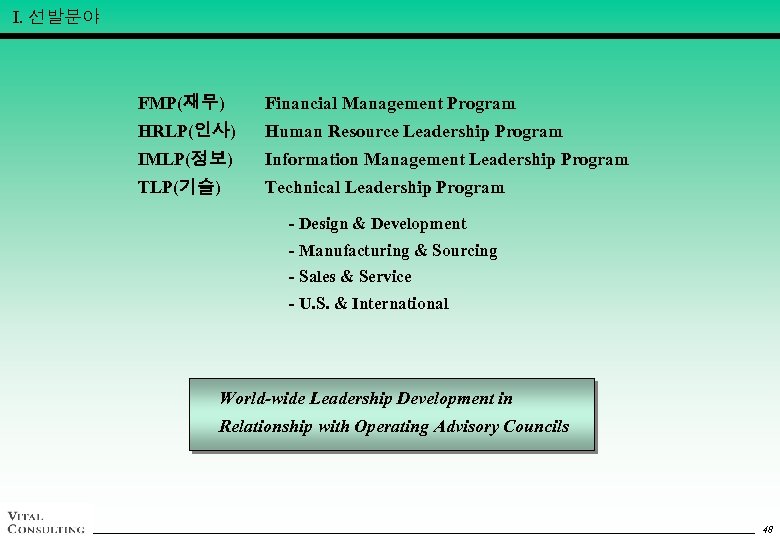 I. 선발분야

FMP(재무) Financial Management Program
HRLP(인사) Human Resource Leadership Program
IMLP(정보) Information Management Leadership Program
TLP(기술) Technical Leadership Program

- Design & Development
- Manufacturing & Sourcing
- Sales & Service
- U.S. & International

World-wide Leadership Development in Relationship with Operating Advisory Councils

VITAL
CONSULTING

48